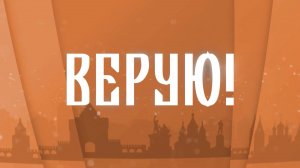 ВЕРУЮ!